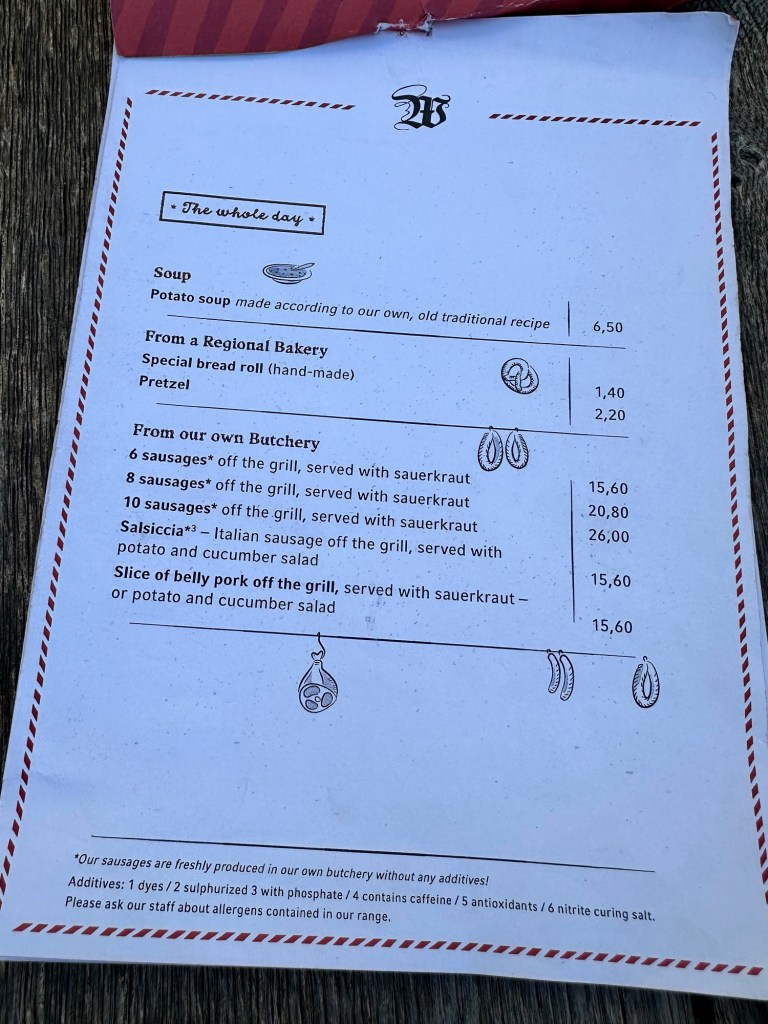 W

* The whole day *

Soup
Potato soup made according to our own, old traditional recipe 6,50

From a Regional Bakery
Special bread roll (hand-made) 1,40
Pretzel 2,20

From our own Butchery
6 sausages* off the grill, served with sauerkraut 15,60
8 sausages* off the grill, served with sauerkraut 20,80
10 sausages* off the grill, served with sauerkraut 26,00
Salsiccia*$^{3}$ – Italian sausage off the grill, served with potato and cucumber salad 15,60
Slice of belly pork off the grill, served with sauerkraut – or potato and cucumber salad 15,60

*Our sausages are freshly produced in our own butchery without any additives!
Additives: 1 dyes / 2 sulphurized 3 with phosphate / 4 contains caffeine / 5 antioxidants / 6 nitrite curing salt.
Please ask our staff about allergens contained in our range.